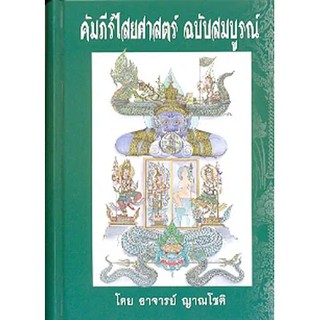 คัมภีร์ไสยศาสตร์ ฉบับสมบูรณ์

โดย อาจารย์ ญาณโชติ